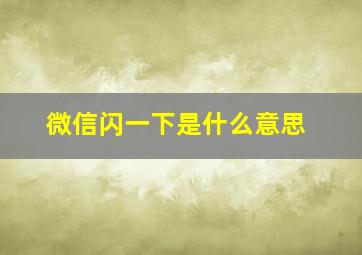 微信闪一下是什么意思